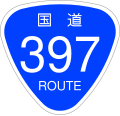 国道
397
ROUTE